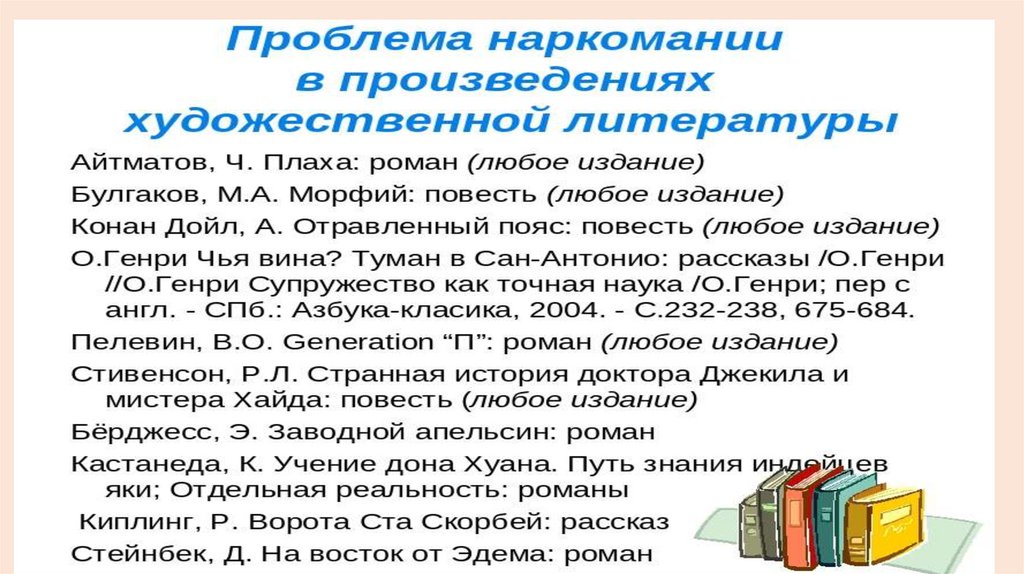 Проблема наркомании
в произведениях
художественной литературы

Айтматов, Ч. Плаха: роман (любое издание)

Булгаков, М.А. Морфий: повесть (любое издание)

Конан Дойл, А. Отравленный пояс: повесть (любое издание)

О.Генри Чья вина? Туман в Сан-Антонио: рассказы /О.Генри //О.Генри Супружество как точная наука /О.Генри; пер с англ. - СПб.: Азбука-класика, 2004. - С.232-238, 675-684.

Пелевин, В.О. Generation "П": роман (любое издание)

Стивенсон, Р.Л. Странная история доктора Джекила и мистера Хайда: повесть (любое издание)

Бёрджесс, Э. Заводной апельсин: роман

Кастанеда, К. Учение дона Хуана. Путь знания индейцев яки; Отдельная реальность: романы

Киплинг, Р. Ворота Ста Скорбей: рассказ

Стейнбек, Д. На восток от Эдема: роман